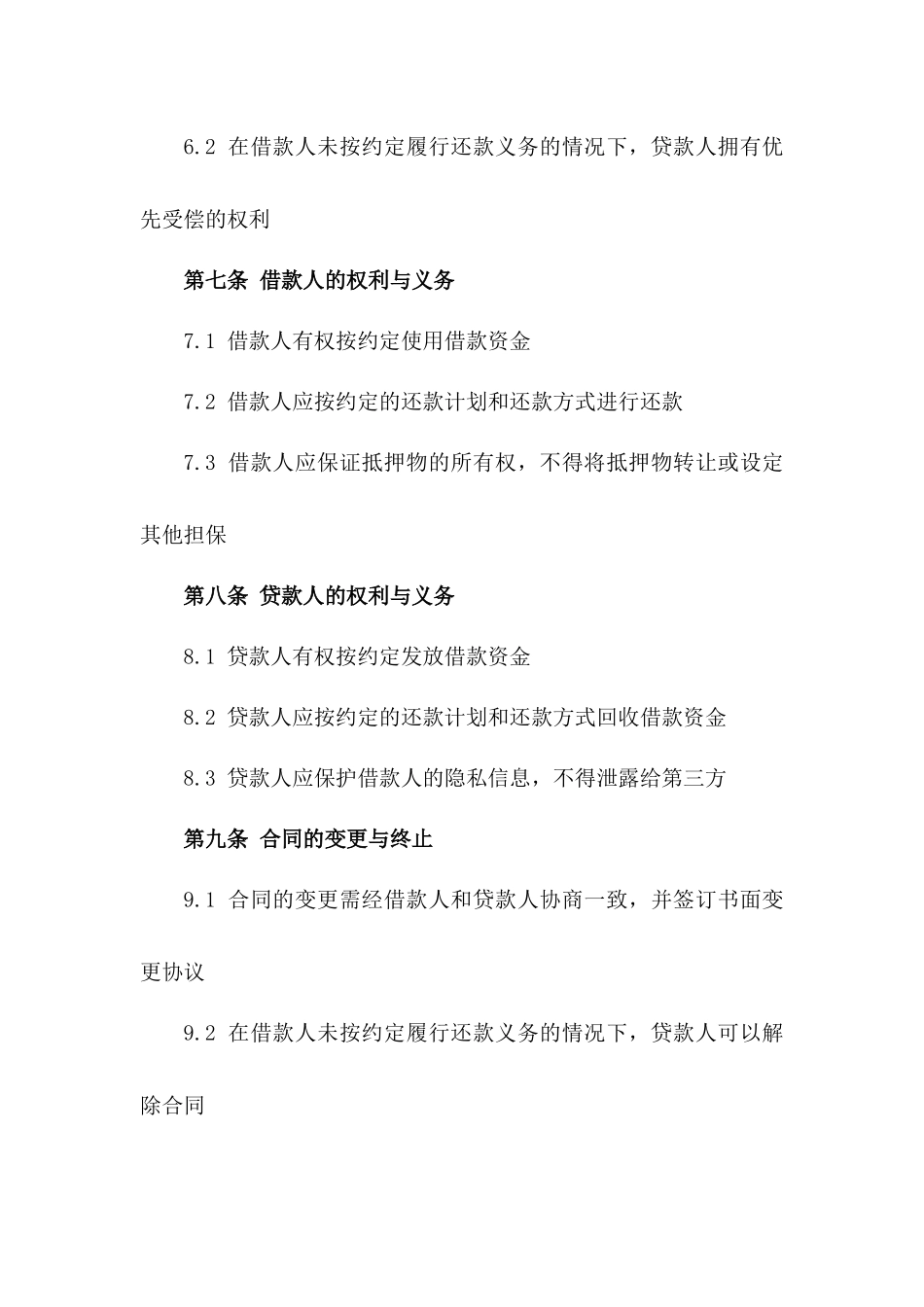 6.2 在借款人未按约定履行还款义务的情况下，贷款人拥有优先受偿的权利

第七条 借款人的权利与义务

7.1 借款人有权按约定使用借款资金

7.2 借款人应按约定的还款计划和还款方式进行还款

7.3 借款人应保证抵押物的所有权，不得将抵押物转让或设定其他担保

第八条 贷款人的权利与义务

8.1 贷款人有权按约定发放借款资金

8.2 贷款人应按约定的还款计划和还款方式回收借款资金

8.3 贷款人应保护借款人的隐私信息，不得泄露给第三方

第九条 合同的变更与终止

9.1 合同的变更需经借款人和贷款人协商一致，并签订书面变更协议

9.2 在借款人未按约定履行还款义务的情况下，贷款人可以解除合同